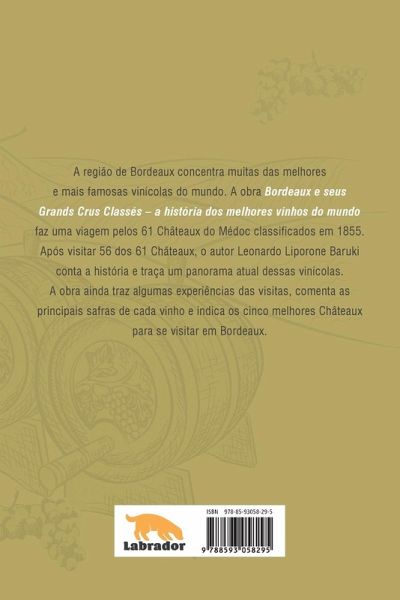 A região de Bordeaux concentra muitas das melhores e mais famosas vinícolas do mundo. A obra Bordeaux e seus Grands Crus Classés – a história dos melhores vinhos do mundo faz uma viagem pelos 61 Châteaux do Médoc classificados em 1855. Após visitar 56 dos 61 Châteaux, o autor Leonardo Liporone Baruki conta a história e traça um panorama atual dessas vinícolas. A obra ainda traz algumas experiências das visitas, comenta as principais safras de cada vinho e indica os cinco melhores Châteaux para se visitar em Bordeaux.

Labrador

ISBN 978-85-93058-29-5

9 788593 058295